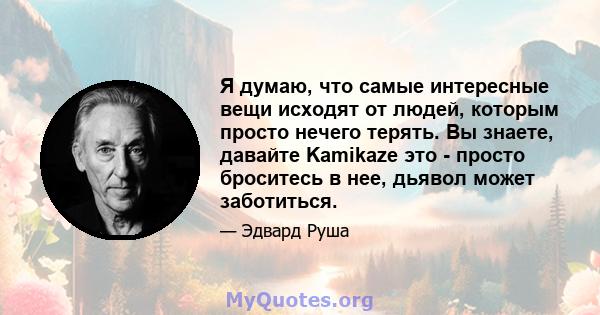 Я думаю, что самые интересные вещи исходят от людей, которым просто нечего терять. Вы знаете, давайте Kamikaze это - просто броситесь в нее, дьявол может заботиться.

— Эдвард Руша

MyQuotes.org